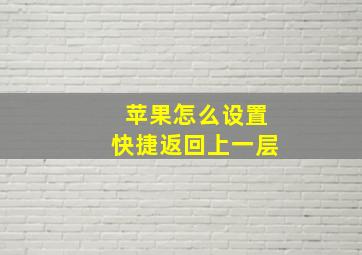 苹果怎么设置
快捷返回上一层